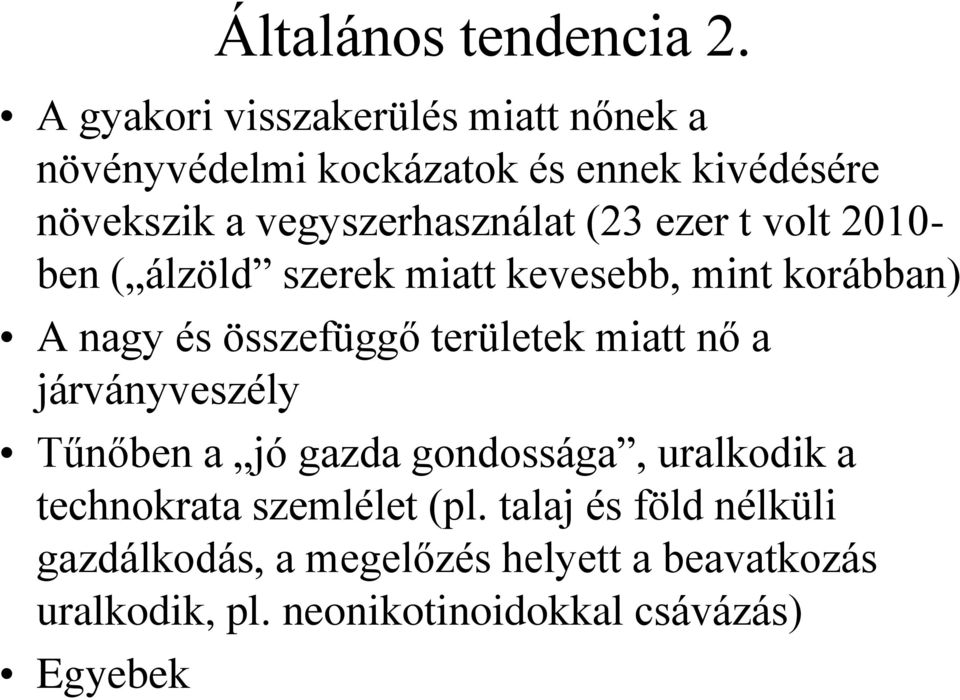 Általános tendencia 2.

• A gyakori visszakerülés miatt nőnek a növényvédelmi kockázatok és ennek kivédésére növekszik a vegyszerhasználat (23 ezer t volt 2010-ben („álzöld” szerek miatt kevesebb, mint korábban)

• A nagy és összefüggő területek miatt nő a járványveszély

• Tűnőben a „jó gazda gondossága”, uralkodik a technokrata szemlélet (pl. talaj és föld nélküli gazdálkodás, a megelőzés helyett a beavatkozás uralkodik, pl. neonikotinoidokkal csávázás)

• Egyebek